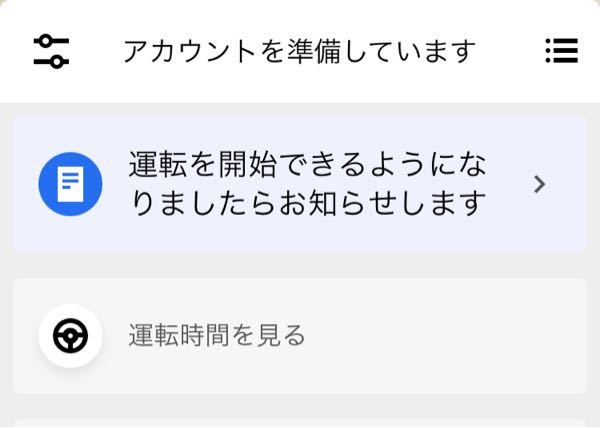 アカウントを準備しています

運転を開始できるようになりましたらお知らせします

運転時間を見る